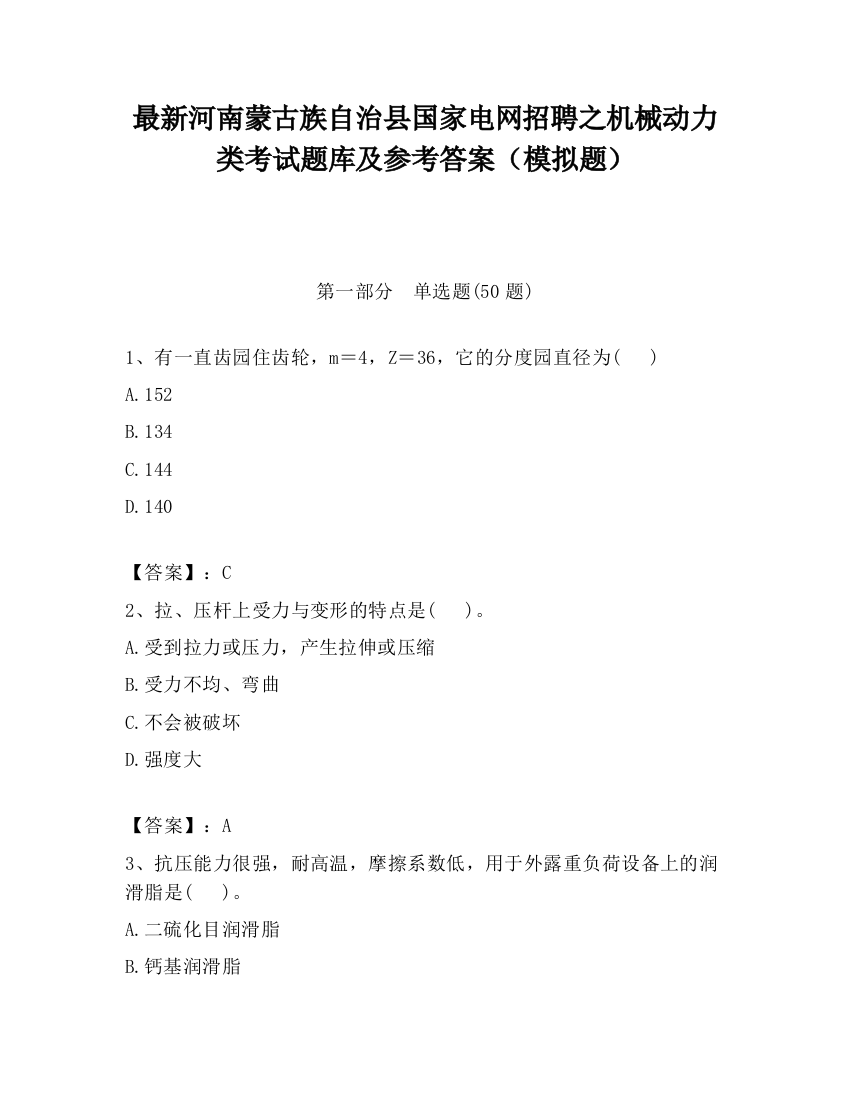 最新河南蒙古族自治县国家电网招聘之机械动力类考试题库及参考答案（模拟题）

第一部分　单选题(50 题)

1、有一直齿园住齿轮，m＝4，Z＝36，它的分度园直径为(　　)

A.152

B.134

C.144

D.140

【答案】：C

2、拉、压杆上受力与变形的特点是(　　)。

A.受到拉力或压力，产生拉伸或压缩

B.受力不均、弯曲

C.不会被破坏

D.强度大

【答案】：A

3、抗压能力很强，耐高温，摩擦系数低，用于外露重负荷设备上的润滑脂是(　　)。

A.二硫化目润滑脂

B.钙基润滑脂